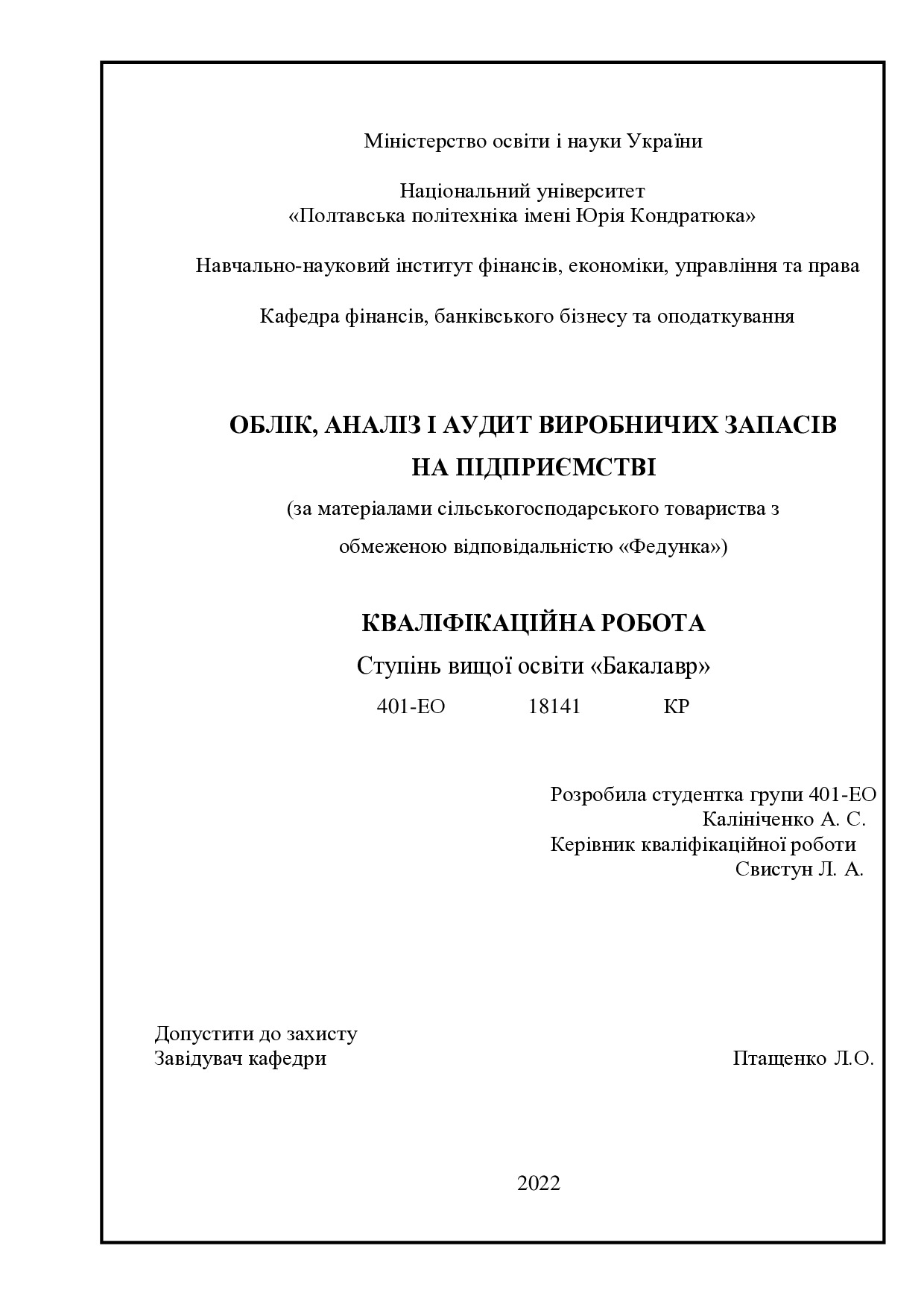 Міністерство освіти і науки України

Національний університет
«Полтавська політехніка імені Юрія Кондратюка»

Навчально-науковий інститут фінансів, економіки, управління та права

Кафедра фінансів, банківського бізнесу та оподаткування

ОБЛІК, АНАЛІЗ І АУДИТ ВИРОБНИЧИХ ЗАПАСІВ НА ПІДПРИЄМСТВІ

(за матеріалами сільськогосподарського товариства з обмеженою відповідальністю «Федунка»)

КВАЛІФІКАЦІЙНА РОБОТА

Ступінь вищої освіти «Бакалавр»

401-ЕО 18141 КР

Розробила студентка групи 401-ЕО
Калініченко А. С.
Керівник кваліфікаційної роботи
Свистун Л. А.

Допустити до захисту
Завідувач кафедри Птащенко Л.О.

2022